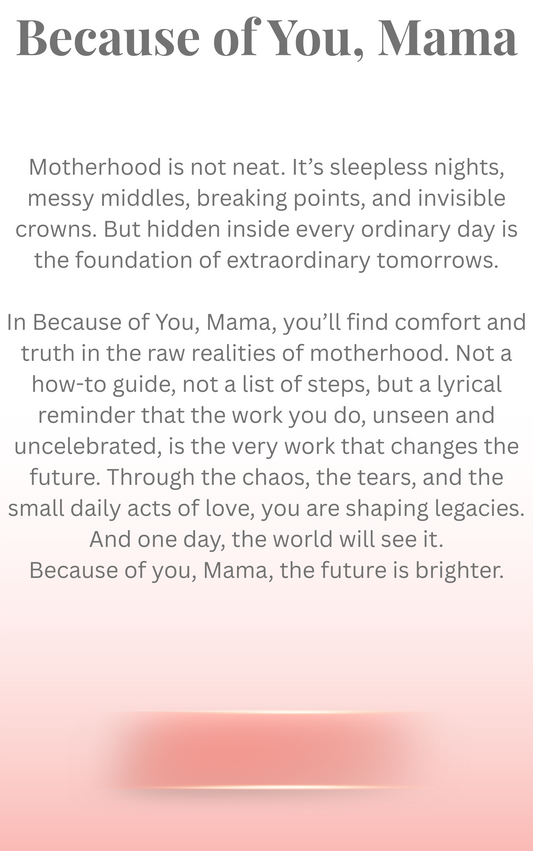 Because of You, Mama

Motherhood is not neat. It's sleepless nights, messy middles, breaking points, and invisible crowns. But hidden inside every ordinary day is the foundation of extraordinary tomorrows.

In Because of You, Mama, you'll find comfort and truth in the raw realities of motherhood. Not a how-to guide, not a list of steps, but a lyrical reminder that the work you do, unseen and uncelebrated, is the very work that changes the future. Through the chaos, the tears, and the small daily acts of love, you are shaping legacies. And one day, the world will see it.
Because of you, Mama, the future is brighter.